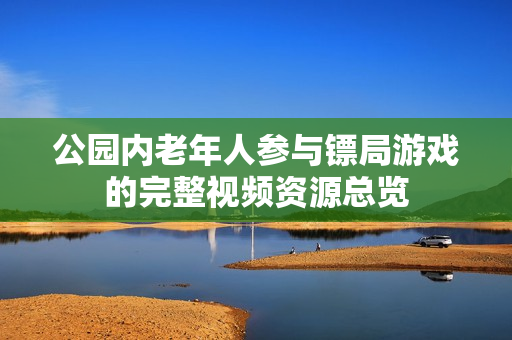 公园内老年人参与镖局游戏的完整视频资源总览